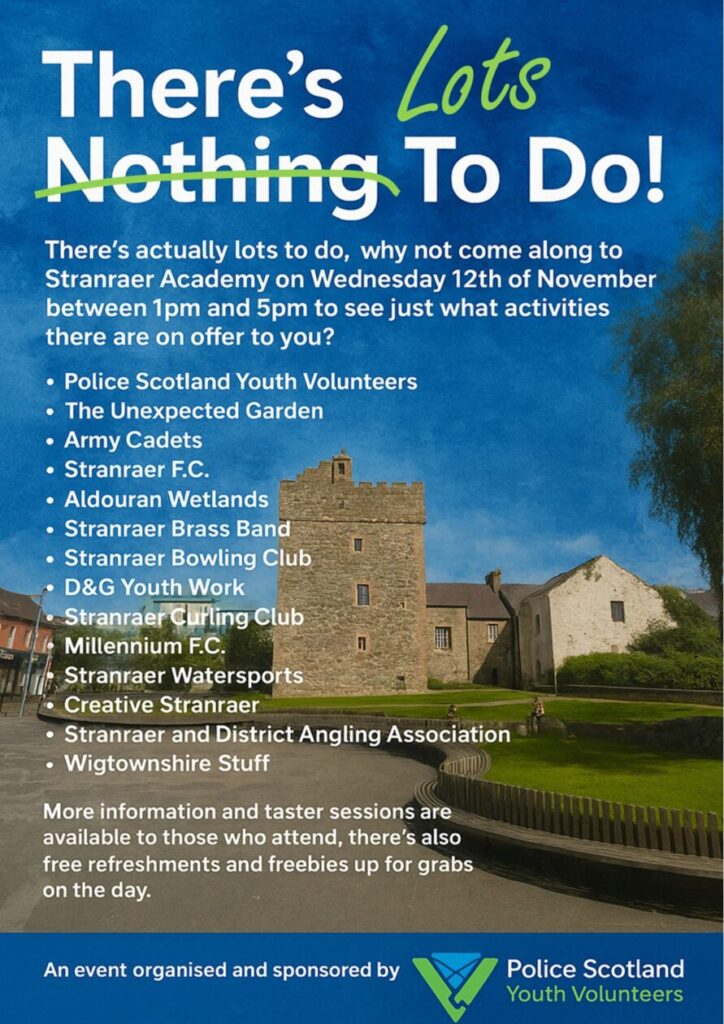 There's Lots Nothing To Do!

There's actually lots to do, why not come along to Stranraer Academy on Wednesday 12th of November between 1pm and 5pm to see just what activities there are on offer to you?

• Police Scotland Youth Volunteers
• The Unexpected Garden
• Army Cadets
• Stranraer F.C.
• Aldouran Wetlands
• Stranraer Brass Band
• Stranraer Bowling Club
• D&G Youth Work
• Stranraer Curling Club
• Millennium F.C.
• Stranraer Watersports
• Creative Stranraer
• Stranraer and District Angling Association
• Wigtownshire Stuff

More information and taster sessions are available to those who attend, there's also free refreshments and freebies up for grabs on the day.

An event organised and sponsored by

Police Scotland
Youth Volunteers